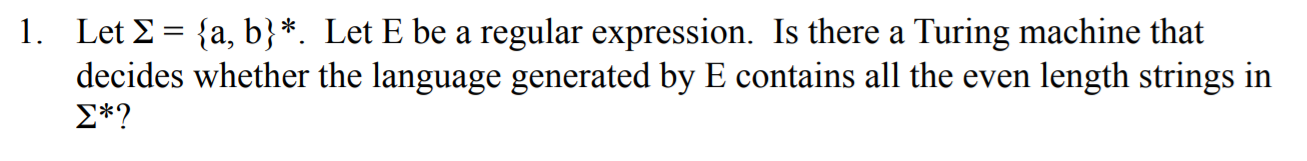 1. Let $\Sigma = \{a, b\}^*$. Let E be a regular expression. Is there a Turing machine that decides whether the language generated by E contains all the even length strings in $\Sigma^*$?